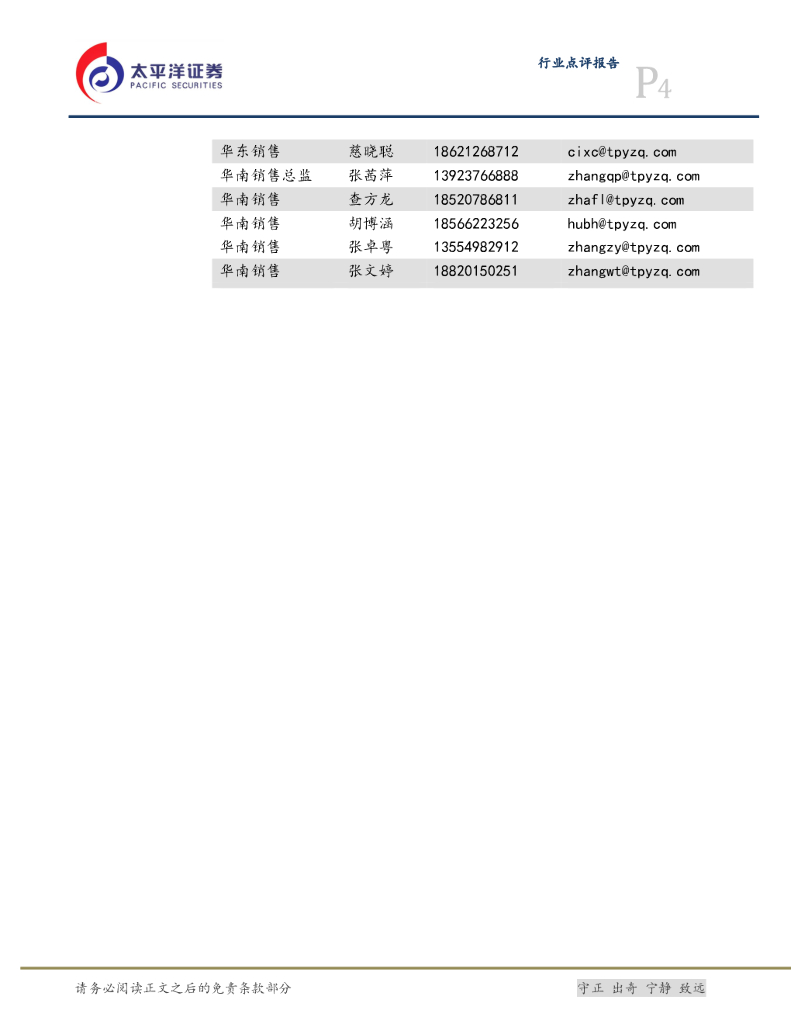 太平洋证券
PACIFIC SECURITIES

行业点评报告

P4

| 华东销售 | 慈晓聪 | 18621268712 | cixc@tpyzq.com |
|---|---|---|---|
| 华南销售总监 | 张茜萍 | 13923766888 | zhangqp@tpyzq.com |
| 华南销售 | 查方龙 | 18520786811 | zhafl@tpyzq.com |
| 华南销售 | 胡博涵 | 18566223256 | hubh@tpyzq.com |
| 华南销售 | 张卓粤 | 13554982912 | zhangzy@tpyzq.com |
| 华南销售 | 张文婷 | 18820150251 | zhangwt@tpyzq.com |

请务必阅读正文之后的免责条款部分

守正 出奇 宁静 致远